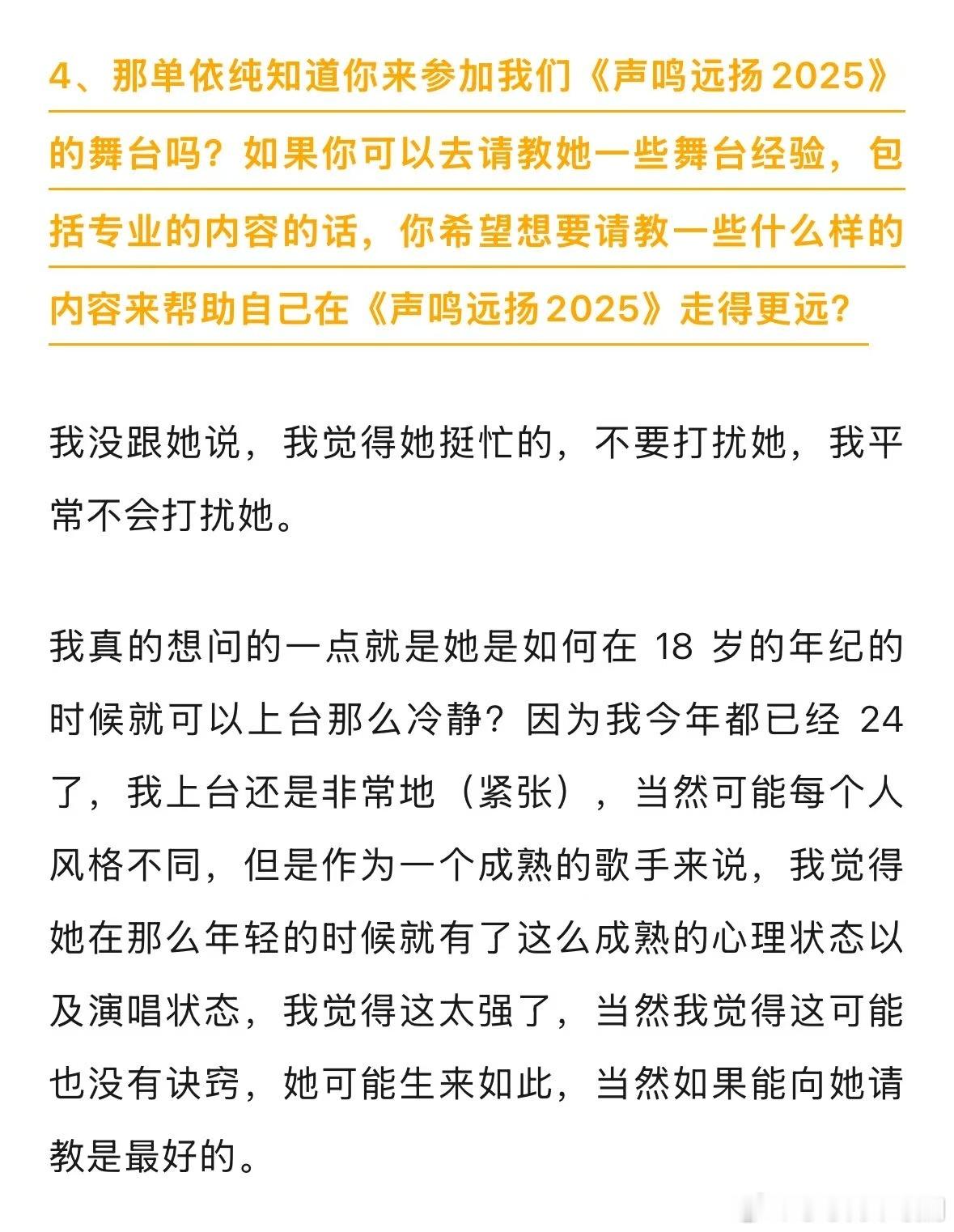 4、那单依纯知道你来参加我们《声鸣远扬2025》的舞台吗？如果你可以去请教她一些舞台经验，包括专业的内容的话，你希望想要请教一些什么样的内容来帮助自己在《声鸣远扬2025》走得更远？

我没跟她说，我觉得她挺忙的，不要打扰她，我平常不会打扰她。

我真的想问的一点就是她是如何在 18 岁的年纪的时候就可以上台那么冷静？因为我今年都已经 24 了，我上台还是非常地（紧张），当然可能每个人风格不同，但是作为一个成熟的歌手来说，我觉得她在那么年轻的时候就有了这么成熟的心理状态以及演唱状态，我觉得这太强了，当然我觉得这可能也没有诀窍，她可能生来如此，当然如果能向她请教是最好的。